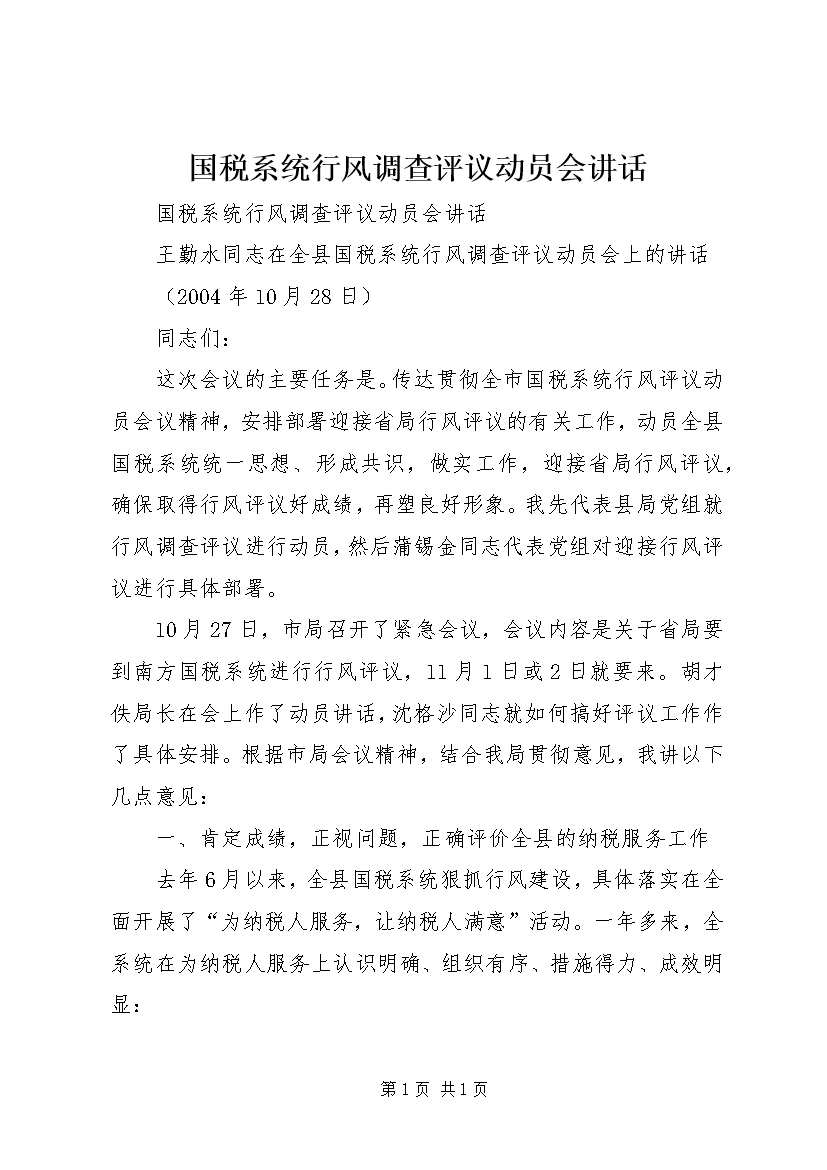 国税系统行风调查评议动员会讲话

国税系统行风调查评议动员会讲话

王勤水同志在全县国税系统行风调查评议动员会上的讲话

（2004年10月28日）

同志们：

这次会议的主要任务是。传达贯彻全市国税系统行风评议动员会议精神，安排部署迎接省局行风评议的有关工作，动员全县国税系统统一思想、形成共识，做实工作，迎接省局行风评议，确保取得行风评议好成绩，再塑良好形象。我先代表县局党组就行风调查评议进行动员，然后蒲锡金同志代表党组对迎接行风评议进行具体部署。

10月27日，市局召开了紧急会议，会议内容是关于省局要到南方国税系统进行行风评议，11月1日或2日就要来。胡才佚局长在会上作了动员讲话，沈格沙同志就如何搞好评议工作作了具体安排。根据市局会议精神，结合我局贯彻意见，我讲以下几点意见：

一、肯定成绩，正视问题，正确评价全县的纳税服务工作

去年6月以来，全县国税系统狠抓行风建设，具体落实在全面开展了“为纳税人服务，让纳税人满意”活动。一年多来，全系统在为纳税人服务上认识明确、组织有序、措施得力、成效明显：

第1页 共1页